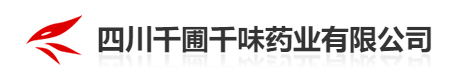 四川千圃千味药业有限公司